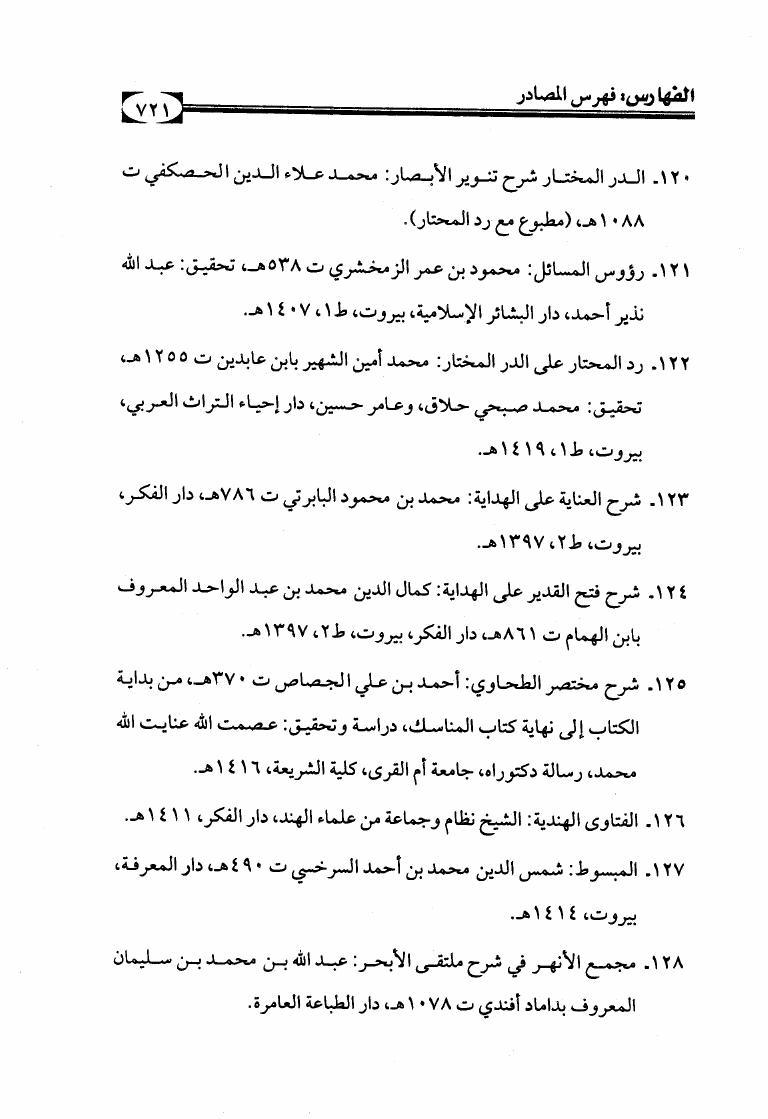 الفهارس: فهرس المصادر ٧٢١

١٢٠. الدر المختار شرح تنوير الأبصار: محمد علاء الدين الحصكفي ت ١٠٨٨هـ، (مطبوع مع رد المحتار).

١٢١. رؤوس المسائل: محمود بن عمر الزمخشري ت ٥٣٨هـ، تحقيق: عبد الله نذير أحمد، دار البشائر الإسلامية، بيروت، ط١، ١٤٠٧هـ.

١٢٢. رد المحتار على الدر المختار: محمد أمين الشهير بابن عابدين ت ١٢٥٥هـ، تحقيق: محمد صبحي حلاق، وعامر حسين، دار إحياء التراث العربي، بيروت، ط١، ١٤١٩هـ.

١٢٣. شرح العناية على الهداية: محمد بن محمود البابرتي ت ٧٨٦هـ، دار الفكر، بيروت، ط٢، ١٣٩٧هـ.

١٢٤. شرح فتح القدير على الهداية: كمال الدين محمد بن عبد الواحد المعروف بابن الهمام ت ٨٦١هـ، دار الفكر، بيروت، ط٢، ١٣٩٧هـ.

١٢٥. شرح مختصر الطحاوي: أحمد بن علي الجصاص ت ٣٧٠هـ، من بداية الكتاب إلى نهاية كتاب المناسك، دراسة وتحقيق: عصمت الله عنايت الله محمد، رسالة دكتوراه، جامعة أم القرى، كلية الشريعة، ١٤١٦هـ.

١٢٦. الفتاوى الهندية: الشيخ نظام وجماعة من علماء الهند، دار الفكر، ١٤١١هـ.

١٢٧. المبسوط: شمس الدين محمد بن أحمد السرخسي ت ٤٩٠هـ، دار المعرفة، بيروت، ١٤١٤هـ.

١٢٨. مجمع الأنهر في شرح ملتقى الأبحر: عبد الله بن محمد بن سليمان المعروف بداماد أفندي ت ١٠٧٨هـ، دار الطباعة العامرة.